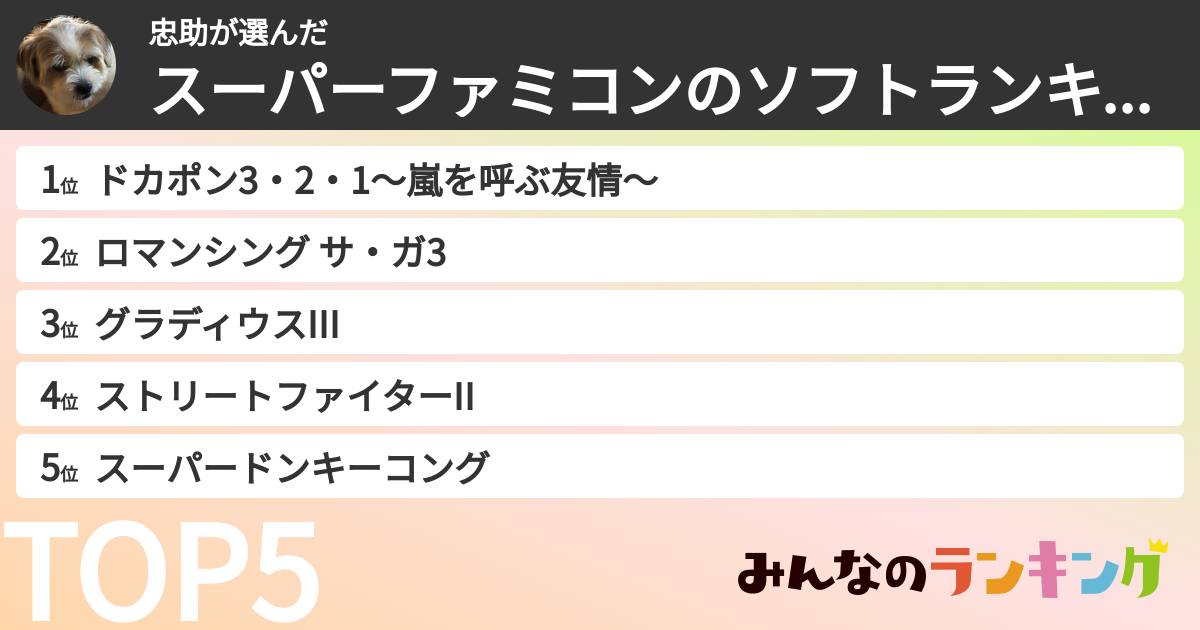 忠助が選んだ
スーパーファミコンのソフトランキ...

1位 ドカポン3・2・1〜嵐を呼ぶ友情〜
2位 ロマンシング サ・ガ3
3位 グラディウスIII
4位 ストリートファイターII
5位 スーパードンキーコング

TOP5

みんなのランキング